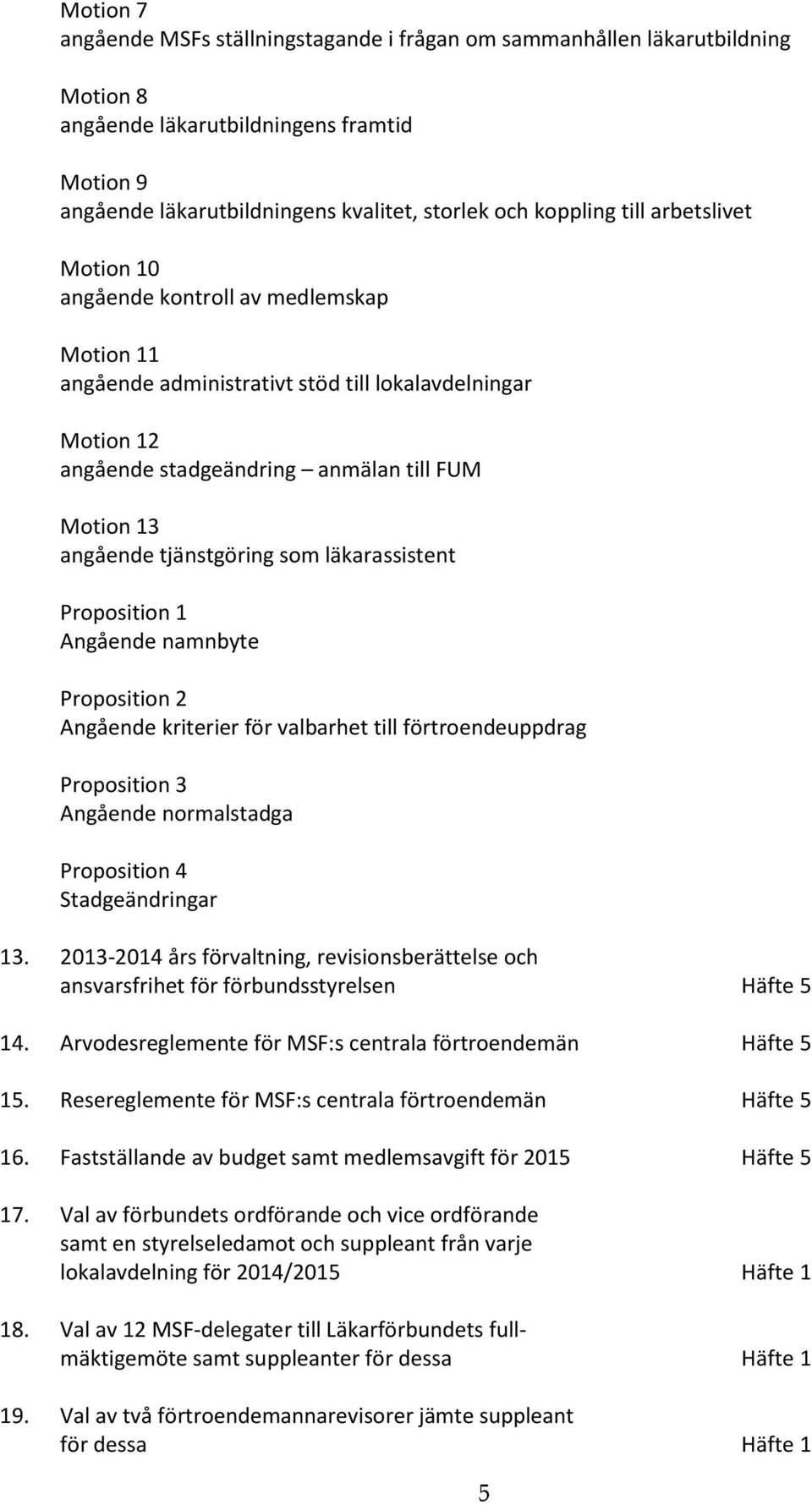 Motion 7
angående MSFs ställningstagande i frågan om sammanhållen läkarutbildning

Motion 8
angående läkarutbildningens framtid

Motion 9
angående läkarutbildningens kvalitet, storlek och koppling till arbetslivet

Motion 10
angående kontroll av medlemskap

Motion 11
angående administrativt stöd till lokalavdelningar

Motion 12
angående stadgeändring – anmälan till FUM

Motion 13
angående tjänstgöring som läkarassistent

Proposition 1
Angående namnbyte

Proposition 2
Angående kriterier för valbarhet till förtroendeuppdrag

Proposition 3
Angående normalstadga

Proposition 4
Stadgeändringar

13. 2013-2014 års förvaltning, revisionsberättelse och ansvarsfrihet för förbundsstyrelsen Häfte 5

14. Arvodesreglemente för MSF:s centrala förtroendemän Häfte 5

15. Resereglemente för MSF:s centrala förtroendemän Häfte 5

16. Fastställande av budget samt medlemsavgift för 2015 Häfte 5

17. Val av förbundets ordförande och vice ordförande samt en styrelseledamot och suppleant från varje lokalavdelning för 2014/2015 Häfte 1

18. Val av 12 MSF-delegater till Läkarförbundets fullmäktigemöte samt suppleanter för dessa Häfte 1

19. Val av två förtroendemannarevisorer jämte suppleant för dessa Häfte 1

5